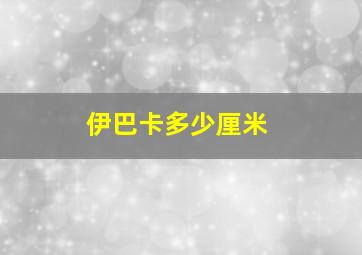 伊巴卡多少厘米